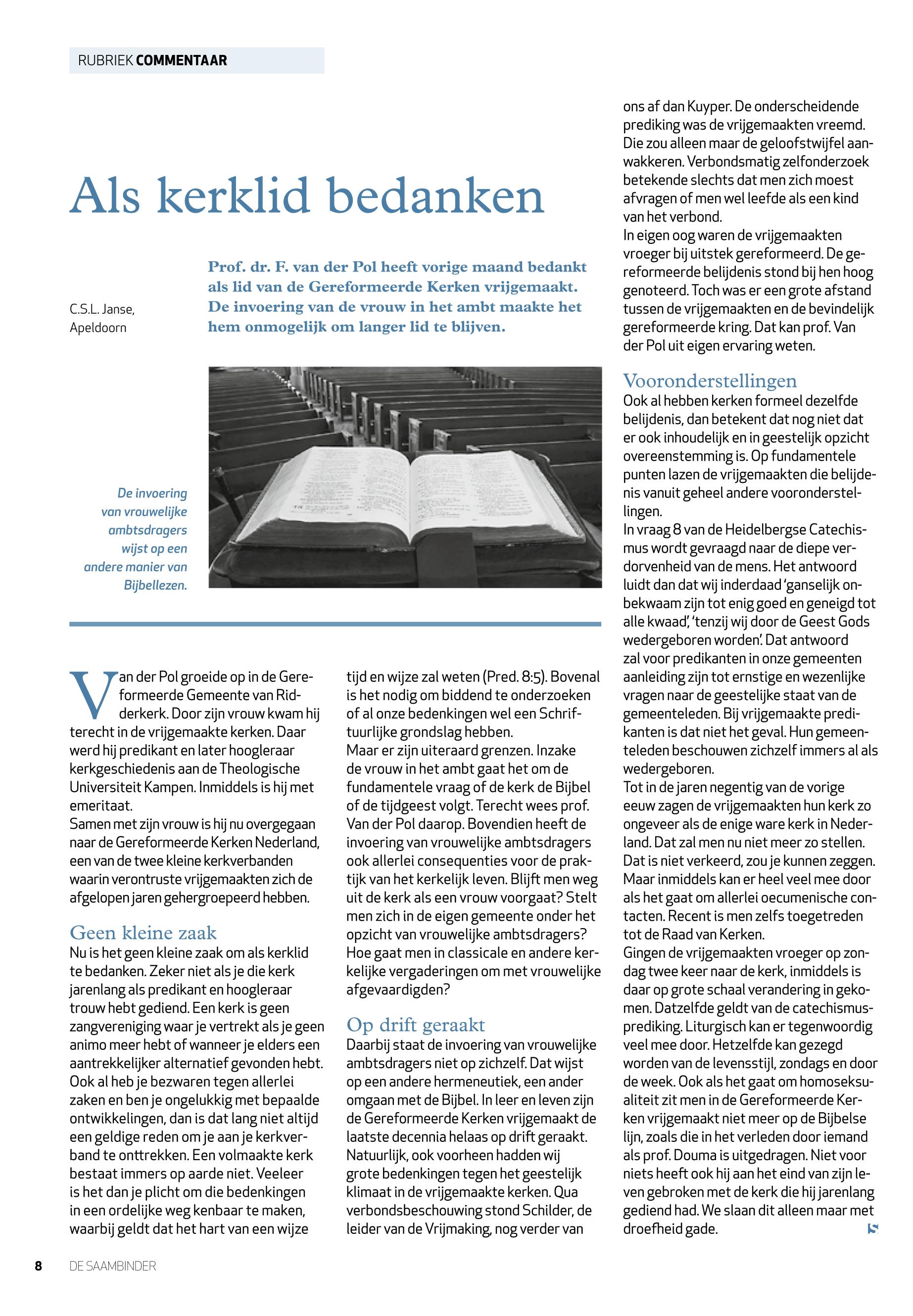 RUBRIEK COMMENTAAR

Als kerklid bedanken

C.S.L. Janse, Apeldoorn

Prof. dr. F. van der Pol heeft vorige maand bedankt als lid van de Gereformeerde Kerken vrijgemaakt. De invoering van de vrouw in het ambt maakte het hem onmogelijk om langer lid te blijven.

De invoering van vrouwelijke ambtsdragers wijst op een andere manier van Bijbellezen.

Van der Pol groeide op in de Gereformeerde Gemeente van Ridderkerk. Door zijn vrouw kwam hij terecht in de vrijgemaakte kerken. Daar werd hij predikant en later hoogleraar kerkgeschiedenis aan de Theologische Universiteit Kampen. Inmiddels is hij met emeritaat.
Samen met zijn vrouw is hij nu overgegaan naar de Gereformeerde Kerken Nederland, een van de twee kleine kerkverbanden waarin verontruste vrijgemaakten zich de afgelopen jaren gehergroepeerd hebben.

Geen kleine zaak
Nu is het geen kleine zaak om als kerklid te bedanken. Zeker niet als je die kerk jarenlang als predikant en hoogleraar trouw hebt gediend. Een kerk is geen zangvereniging waar je vertrekt als je geen animo meer hebt of wanneer je elders een aantrekkelijker alternatief gevonden hebt. Ook al heb je bezwaren tegen allerlei zaken en ben je ongelukkig met bepaalde ontwikkelingen, dan is dat lang niet altijd een geldige reden om je aan je kerkverband te onttrekken. Een volmaakte kerk bestaat immers op aarde niet. Veeleer is het dan je plicht om die bedenkingen in een ordelijke weg kenbaar te maken, waarbij geldt dat het hart van een wijze tijd en wijze zal weten (Pred. 8:5). Bovenal is het nodig om biddend te onderzoeken of al onze bedenkingen wel een Schriftuurlijke grondslag hebben.
Maar er zijn uiteraard grenzen. Inzake de vrouw in het ambt gaat het om de fundamentele vraag of de kerk de Bijbel of de tijdgeest volgt. Terecht wees prof. Van der Pol daarop. Bovendien heeft de invoering van vrouwelijke ambtsdragers ook allerlei consequenties voor de praktijk van het kerkelijk leven. Blijft men weg uit de kerk als een vrouw voorgaat? Stelt men zich in de eigen gemeente onder het opzicht van vrouwelijke ambtsdragers? Hoe gaat men in classicale en andere kerkelijke vergaderingen om met vrouwelijke afgevaardigden?

Op drift geraakt
Daarbij staat de invoering van vrouwelijke ambtsdragers niet op zichzelf. Dat wijst op een andere hermeneutiek, een ander omgaan met de Bijbel. In leer en leven zijn de Gereformeerde Kerken vrijgemaakt de laatste decennia helaas op drift geraakt. Natuurlijk, ook voorheen hadden wij grote bedenkingen tegen het geestelijk klimaat in de vrijgemaakte kerken. Qua verbondsbeschouwing stond Schilder, de leider van de Vrijmaking, nog verder van ons af dan Kuyper. De onderscheidende prediking was de vrijgemaakten vreemd. Die zou alleen maar de geloofstwijfel aanwakkeren. Verbondsmatig zelfonderzoek betekende slechts dat men zich moest afvragen of men wel leefde als een kind van het verbond.
In eigen oog waren de vrijgemaakten vroeger bij uitstek gereformeerd. De gereformeerde belijdenis stond bij hen hoog genoteerd. Toch was er een grote afstand tussen de vrijgemaakten en de bevindelijk gereformeerde kring. Dat kan prof. Van der Pol uit eigen ervaring weten.

Vooronderstellingen
Ook al hebben kerken formeel dezelfde belijdenis, dan betekent dat nog niet dat er ook inhoudelijk en in geestelijk opzicht overeenstemming is. Op fundamentele punten lazen de vrijgemaakten die belijdenis vanuit geheel andere vooronderstellingen.
In vraag 8 van de Heidelbergse Catechismus wordt gevraagd naar de diepe verdorvenheid van de mens. Het antwoord luidt dan dat wij inderdaad 'ganselijk onbekwaam zijn tot enig goed en geneigd tot alle kwaad', 'tenzij wij door de Geest Gods wedergeboren worden'. Dat antwoord zal voor predikanten in onze gemeenten aanleiding zijn tot ernstige en wezenlijke vragen naar de geestelijke staat van de gemeenteleden. Bij vrijgemaakte predikanten is dat niet het geval. Hun gemeenteleden beschouwen zichzelf immers al als wedergeboren.
Tot in de jaren negentig van de vorige eeuw zagen de vrijgemaakten hun kerk zo ongeveer als de enige ware kerk in Nederland. Dat zal men nu niet meer zo stellen. Dat is niet verkeerd, zou je kunnen zeggen. Maar inmiddels kan er heel veel mee door als het gaat om allerlei oecumenische contacten. Recent is men zelfs toegetreden tot de Raad van Kerken.
Gingen de vrijgemaakten vroeger op zondag twee keer naar de kerk, inmiddels is daar op grote schaal verandering in gekomen. Datzelfde geldt van de catechismusprediking. Liturgisch kan er tegenwoordig veel mee door. Hetzelfde kan gezegd worden van de levensstijl, zondags en door de week. Ook als het gaat om homoseksualiteit zit men in de Gereformeerde Kerken vrijgemaakt niet meer op de Bijbelse lijn, zoals die in het verleden door iemand als prof. Douma is uitgedragen. Niet voor niets heeft ook hij aan het eind van zijn leven gebroken met de kerk die hij jarenlang gediend had. We slaan dit alleen maar met droefheid gade.

8 DE SAAMBINDER